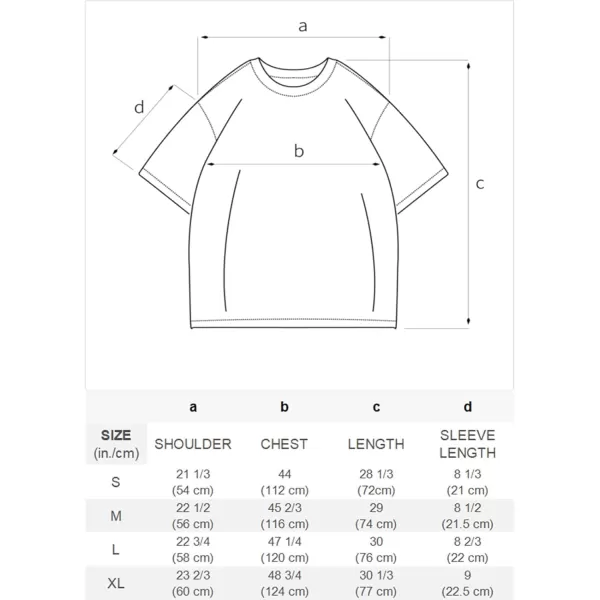 a

d

b

c

| | a | b | c | d |
|---|---|---|---|---|
| SIZE (in./cm) | SHOULDER | CHEST | LENGTH | SLEEVE LENGTH |
| S | 21 1/3 (54 cm) | 44 (112 cm) | 28 1/3 (72cm) | 8 1/3 (21 cm) |
| M | 22 1/2 (56 cm) | 45 2/3 (116 cm) | 29 (74 cm) | 8 1/2 (21.5 cm) |
| L | 22 3/4 (58 cm) | 47 1/4 (120 cm) | 30 (76 cm) | 8 2/3 (22 cm) |
| XL | 23 2/3 (60 cm) | 48 3/4 (124 cm) | 30 1/3 (77 cm) | 9 (22.5 cm) |